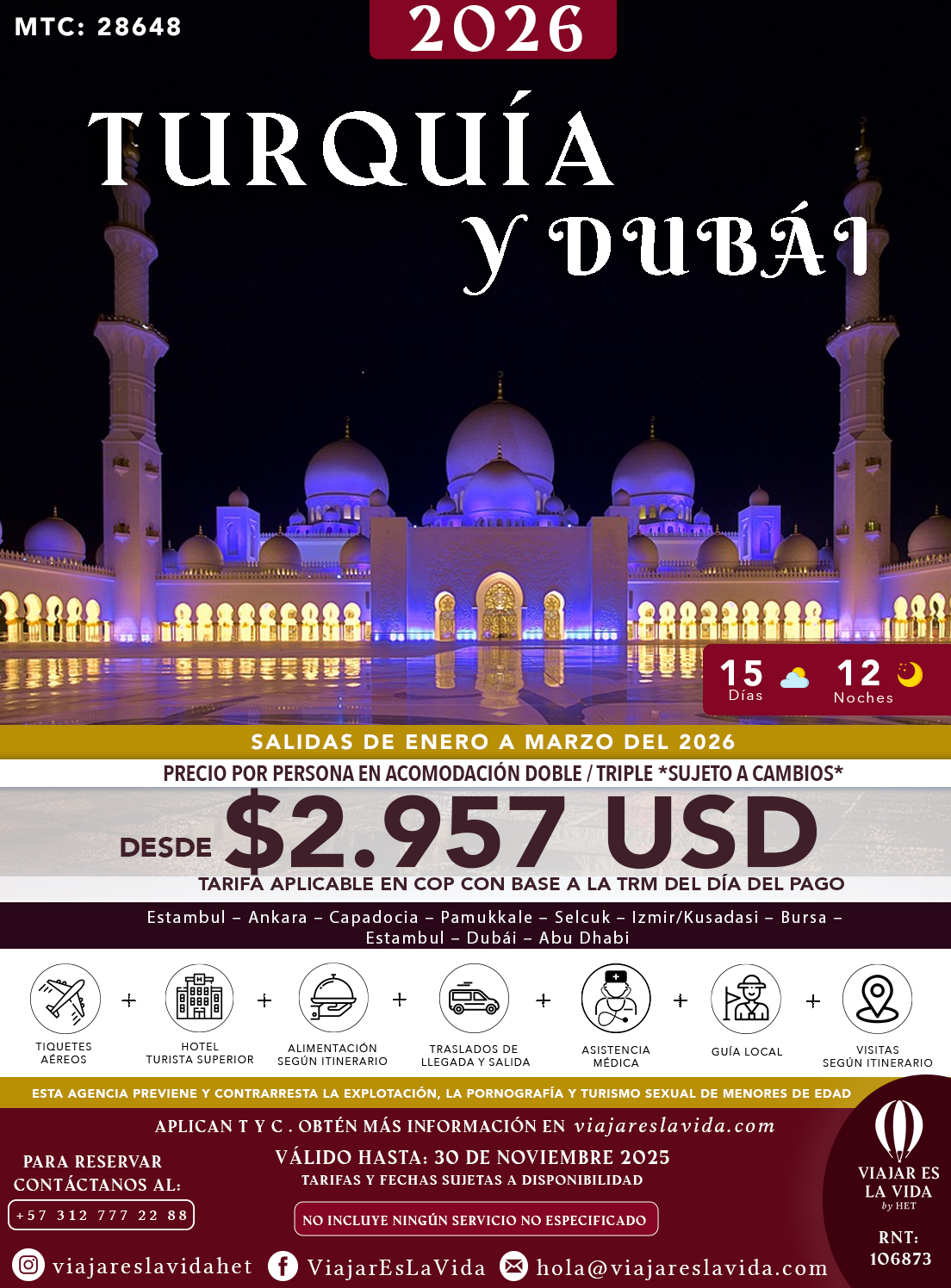 MTC: 28648

2026

TURQUÍA
Y DUBÁI

15 Días

12 Noches

SALIDAS DE ENERO A MARZO DEL 2026

PRECIO POR PERSONA EN ACOMODACIÓN DOBLE / TRIPLE *SUJETO A CAMBIOS*

DESDE $2.957 USD

TARIFA APLICABLE EN COP CON BASE A LA TRM DEL DÍA DEL PAGO

Estambul – Ankara – Capadocia – Pamukkale – Selcuk – Izmir/Kusadasi – Bursa – Estambul – Dubái – Abu Dhabi

TIQUETES AÉREOS
+
HOTEL TURISTA SUPERIOR
+
ALIMENTACIÓN SEGÚN ITINERARIO
+
TRASLADOS DE LLEGADA Y SALIDA
+
ASISTENCIA MÉDICA
+
GUÍA LOCAL
+
VISITAS SEGÚN ITINERARIO

ESTA AGENCIA PREVIENE Y CONTRARRESTA LA EXPLOTACIÓN, LA PORNOGRAFÍA Y TURISMO SEXUAL DE MENORES DE EDAD

APLICAN T Y C . OBTÉN MÁS INFORMACIÓN EN viajareslavida.com

PARA RESERVAR
CONTÁCTANOS AL:
+57 312 777 22 88

VÁLIDO HASTA: 30 DE NOVIEMBRE 2025
TARIFAS Y FECHAS SUJETAS A DISPONIBILIDAD

NO INCLUYE NINGÚN SERVICIO NO ESPECIFICADO

VIAJAR ES LA VIDA
by HET

RNT:
106873

viajareslavidahet ViajarEsLaVida hola@viajareslavida.com